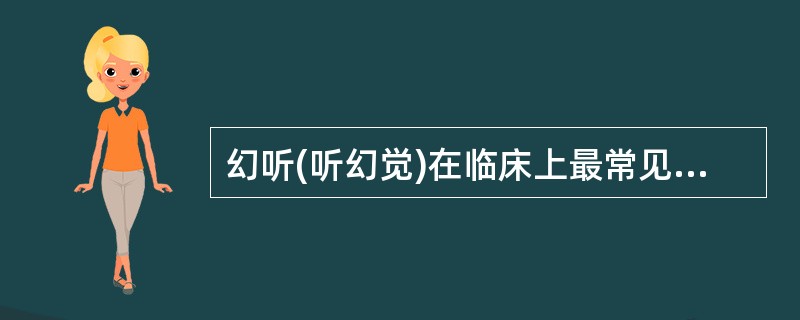 幻听(听幻觉)在临床上最常见...